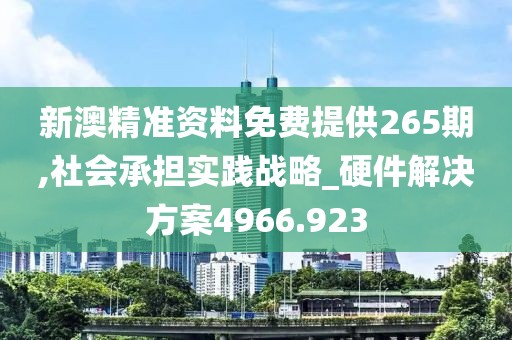 新澳精准资料免费提供265期,社会承担实践战略_硬件解决方案4966.923